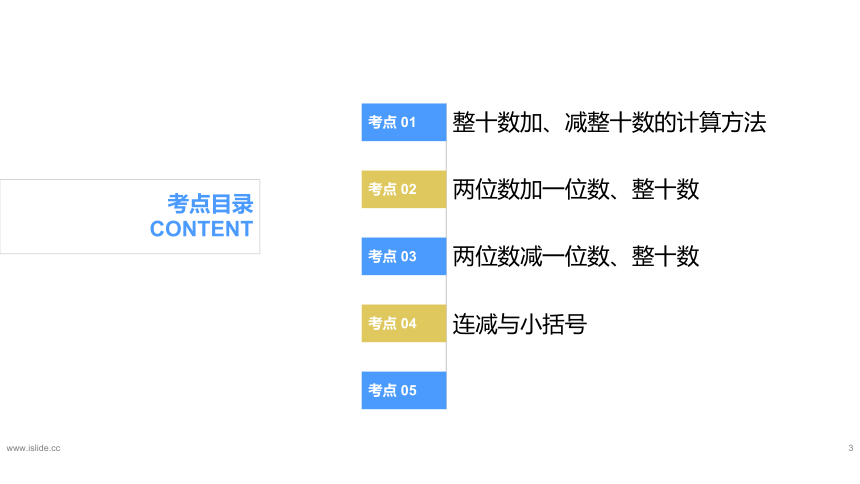 考点目录
CONTENT

考点01
整十数加、减整十数的计算方法

考点02
两位数加一位数、整十数

考点03
两位数减一位数、整十数

考点04
连减与小括号

考点05

www.islide.cc

3